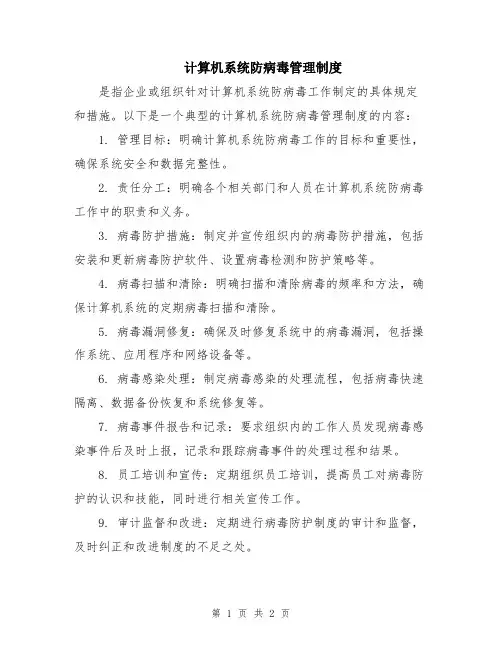 计算机系统防病毒管理制度

是指企业或组织针对计算机系统防病毒工作制定的具体规定和措施。以下是一个典型的计算机系统防病毒管理制度的内容：

1. 管理目标：明确计算机系统防病毒工作的目标和重要性，确保系统安全和数据完整性。

2. 责任分工：明确各个相关部门和人员在计算机系统防病毒工作中的职责和义务。

3. 病毒防护措施：制定并宣传组织内的病毒防护措施，包括安装和更新病毒防护软件、设置病毒检测和防护策略等。

4. 病毒扫描和清除：明确扫描和清除病毒的频率和方法，确保计算机系统的定期病毒扫描和清除。

5. 病毒漏洞修复：确保及时修复系统中的病毒漏洞，包括操作系统、应用程序和网络设备等。

6. 病毒感染处理：制定病毒感染的处理流程，包括病毒快速隔离、数据备份恢复和系统修复等。

7. 病毒事件报告和记录：要求组织内的工作人员发现病毒感染事件后及时上报，记录和跟踪病毒事件的处理过程和结果。

8. 员工培训和宣传：定期组织员工培训，提高员工对病毒防护的认识和技能，同时进行相关宣传工作。

9. 审计监督和改进：定期进行病毒防护制度的审计和监督，及时纠正和改进制度的不足之处。

第 1 页 共 2 页